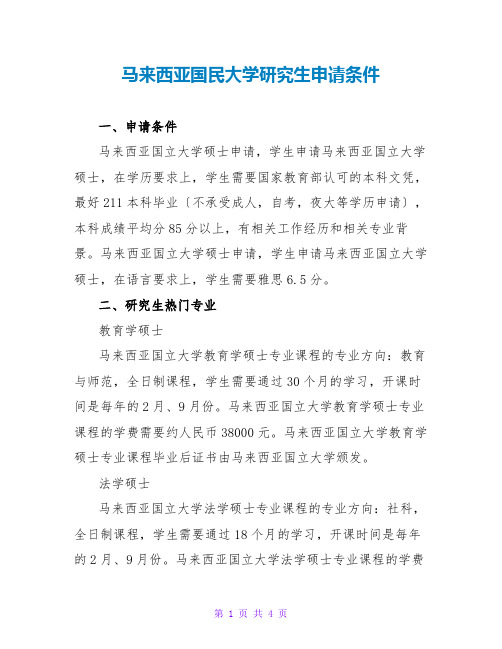 马来西亚国民大学研究生申请条件

一、申请条件

马来西亚国立大学硕士申请，学生申请马来西亚国立大学硕士，在学历要求上，学生需要国家教育部认可的本科文凭，最好211本科毕业〔不承受成人，自考，夜大等学历申请〕，本科成绩平均分85分以上，有相关工作经历和相关专业背景。马来西亚国立大学硕士申请，学生申请马来西亚国立大学硕士，在语言要求上，学生需要雅思6.5分。

二、研究生热门专业

教育学硕士

马来西亚国立大学教育学硕士专业课程的专业方向：教育与师范，全日制课程，学生需要通过30个月的学习，开课时间是每年的2月、9月份。马来西亚国立大学教育学硕士专业课程的学费需要约人民币38000元。马来西亚国立大学教育学硕士专业课程毕业后证书由马来西亚国立大学颁发。

法学硕士

马来西亚国立大学法学硕士专业课程的专业方向：社科，全日制课程，学生需要通过18个月的学习，开课时间是每年的2月、9月份。马来西亚国立大学法学硕士专业课程的学费

第 1 页 共 4 页